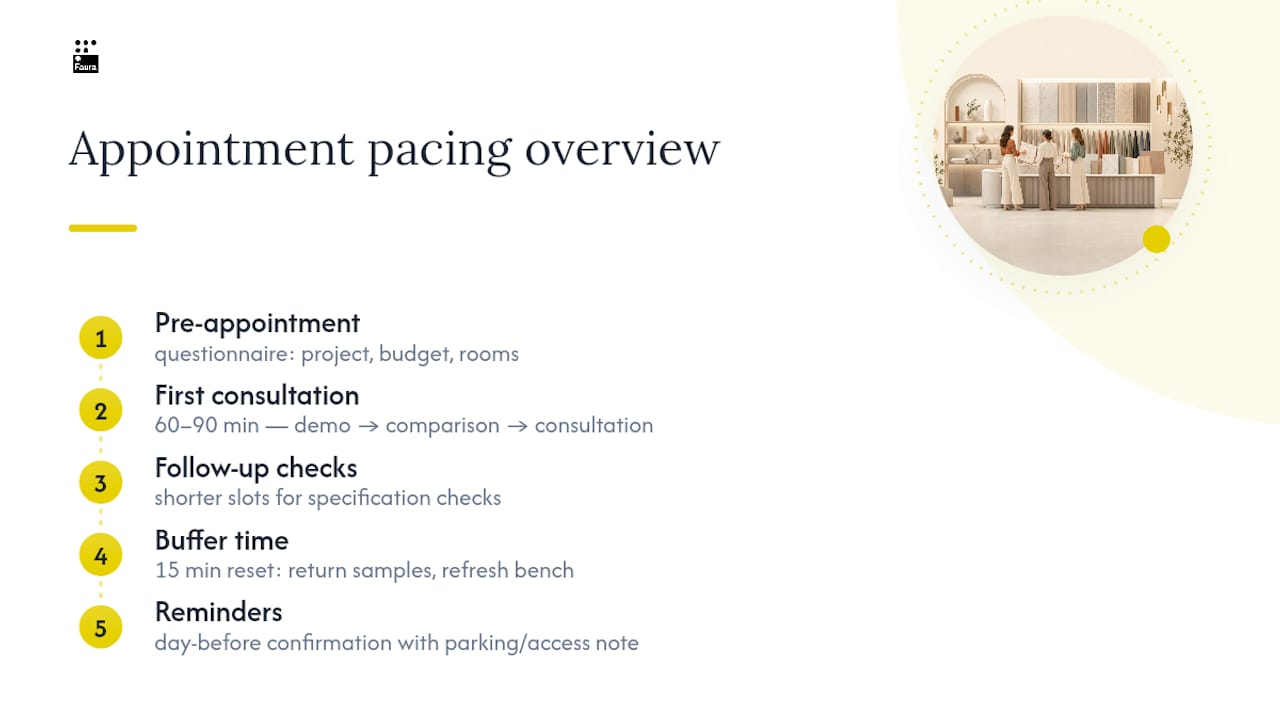 Faura

Appointment pacing overview

1
Pre-appointment
questionnaire: project, budget, rooms

2
First consultation
60–90 min — demo → comparison → consultation

3
Follow-up checks
shorter slots for specification checks

4
Buffer time
15 min reset: return samples, refresh bench

5
Reminders
day-before confirmation with parking/access note